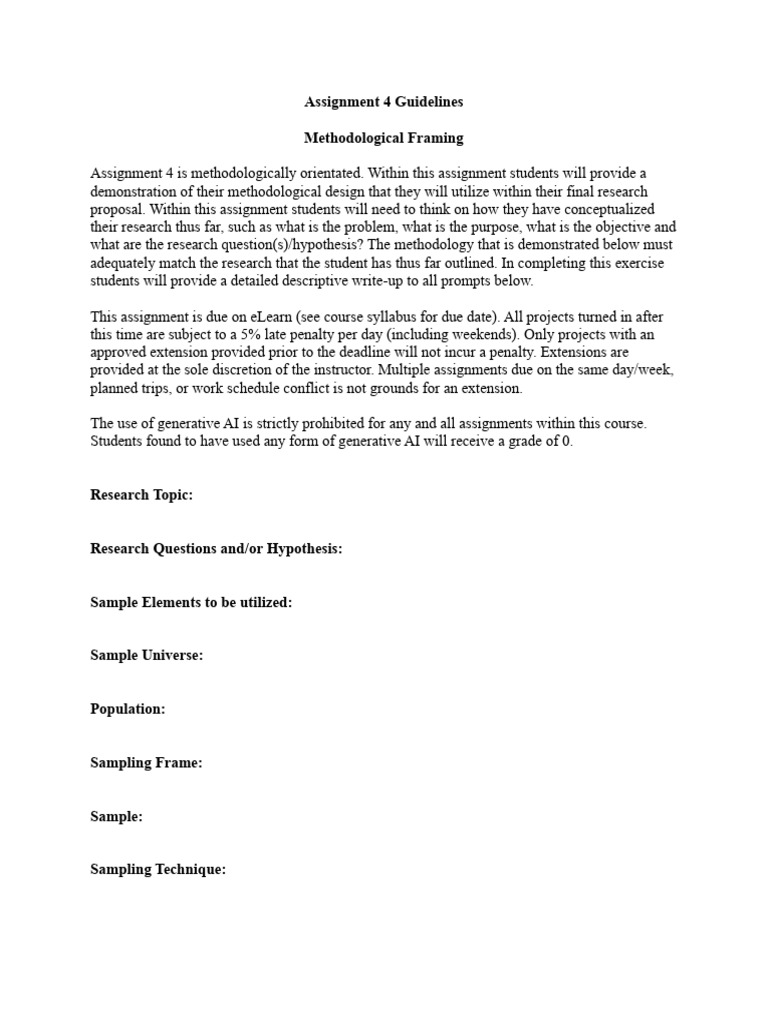 Assignment 4 Guidelines

Methodological Framing

Assignment 4 is methodologically orientated. Within this assignment students will provide a demonstration of their methodological design that they will utilize within their final research proposal. Within this assignment students will need to think on how they have conceptualized their research thus far, such as what is the problem, what is the purpose, what is the objective and what are the research question(s)/hypothesis? The methodology that is demonstrated below must adequately match the research that the student has thus far outlined. In completing this exercise students will provide a detailed descriptive write-up to all prompts below.

This assignment is due on eLearn (see course syllabus for due date). All projects turned in after this time are subject to a 5% late penalty per day (including weekends). Only projects with an approved extension provided prior to the deadline will not incur a penalty. Extensions are provided at the sole discretion of the instructor. Multiple assignments due on the same day/week, planned trips, or work schedule conflict is not grounds for an extension.

The use of generative AI is strictly prohibited for any and all assignments within this course. Students found to have used any form of generative AI will receive a grade of 0.

Research Topic:

Research Questions and/or Hypothesis:

Sample Elements to be utilized:

Sample Universe:

Population:

Sampling Frame:

Sample:

Sampling Technique: